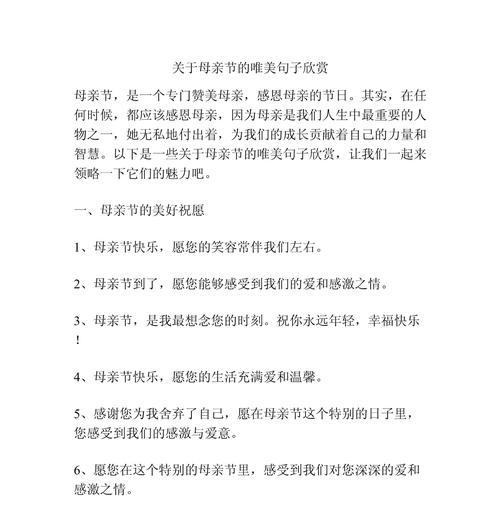 关于母亲节的唯美句子欣赏

母亲节，是一个专门赞美母亲，感恩母亲的节日。其实，在任何时候，都应该感恩母亲，因为母亲是我们人生中最重要的人物之一，她无私地付出着，为我们的成长贡献着自己的力量和智慧。以下是一些关于母亲节的唯美句子欣赏，让我们一起来领略一下它们的魅力吧。

一、母亲节的美好祝愿

1、母亲节快乐，愿您的笑容常伴我们左右。

2、母亲节到了，愿您能够感受到我们的爱和感激之情。

3、母亲节，是我最想念您的时刻。祝你永远年轻，幸福快乐！

4、母亲节快乐，愿您的生活充满爱和温馨。

5、感谢您为我舍弃了自己，愿在母亲节这个特别的日子里，您感受到我们的感激与爱意。

6、愿您在这个特别的母亲节里，感受到我们对您深深的爱和感激之情。